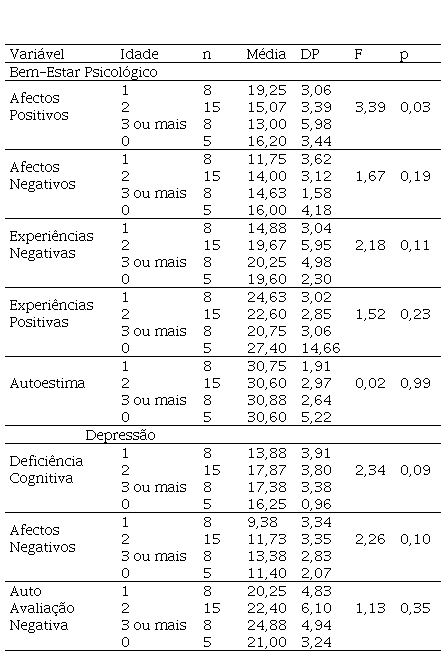 | Variável | Idade | n | Média | DP | F | p |
|---|---|---|---|---|---|---|
| Bem-Estar Psicológico | | | | | | |
| Afectos Positivos | 1 | 8 | 19,25 | 3,06 | 3,39 | 0,03 |
| | 2 | 15 | 15,07 | 3,39 | | |
| | 3 ou mais | 8 | 13,00 | 5,98 | | |
| | 0 | 5 | 16,20 | 3,44 | | |
| Afectos Negativos | 1 | 8 | 11,75 | 3,62 | 1,67 | 0,19 |
| | 2 | 15 | 14,00 | 3,12 | | |
| | 3 ou mais | 8 | 14,63 | 1,58 | | |
| | 0 | 5 | 16,00 | 4,18 | | |
| Experiências Negativas | 1 | 8 | 14,88 | 3,04 | 2,18 | 0,11 |
| | 2 | 15 | 19,67 | 5,95 | | |
| | 3 ou mais | 8 | 20,25 | 4,98 | | |
| | 0 | 5 | 19,60 | 2,30 | | |
| Experiências Positivas | 1 | 8 | 24,63 | 3,02 | 1,52 | 0,23 |
| | 2 | 15 | 22,60 | 2,85 | | |
| | 3 ou mais | 8 | 20,75 | 3,06 | | |
| | 0 | 5 | 27,40 | 14,66 | | |
| Autoestima | 1 | 8 | 30,75 | 1,91 | 0,02 | 0,99 |
| | 2 | 15 | 30,60 | 2,97 | | |
| | 3 ou mais | 8 | 30,88 | 2,64 | | |
| | 0 | 5 | 30,60 | 5,22 | | |
| Depressão | | | | | | |
| Deficiência Cognitiva | 1 | 8 | 13,88 | 3,91 | 2,34 | 0,09 |
| | 2 | 15 | 17,87 | 3,80 | | |
| | 3 ou mais | 8 | 17,38 | 3,38 | | |
| | 0 | 5 | 16,25 | 0,96 | | |
| Afectos Negativos | 1 | 8 | 9,38 | 3,34 | 2,26 | 0,10 |
| | 2 | 15 | 11,73 | 3,35 | | |
| | 3 ou mais | 8 | 13,38 | 2,83 | | |
| | 0 | 5 | 11,40 | 2,07 | | |
| Auto Avaliação Negativa | 1 | 8 | 20,25 | 4,83 | 1,13 | 0,35 |
| | 2 | 15 | 22,40 | 6,10 | | |
| | 3 ou mais | 8 | 24,88 | 4,94 | | |
| | 0 | 5 | 21,00 | 3,24 | | |